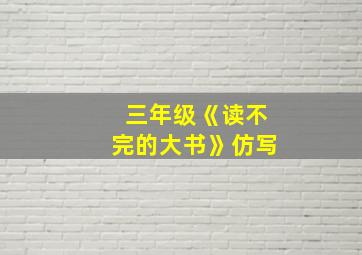 三年级《读不完的大书》仿写